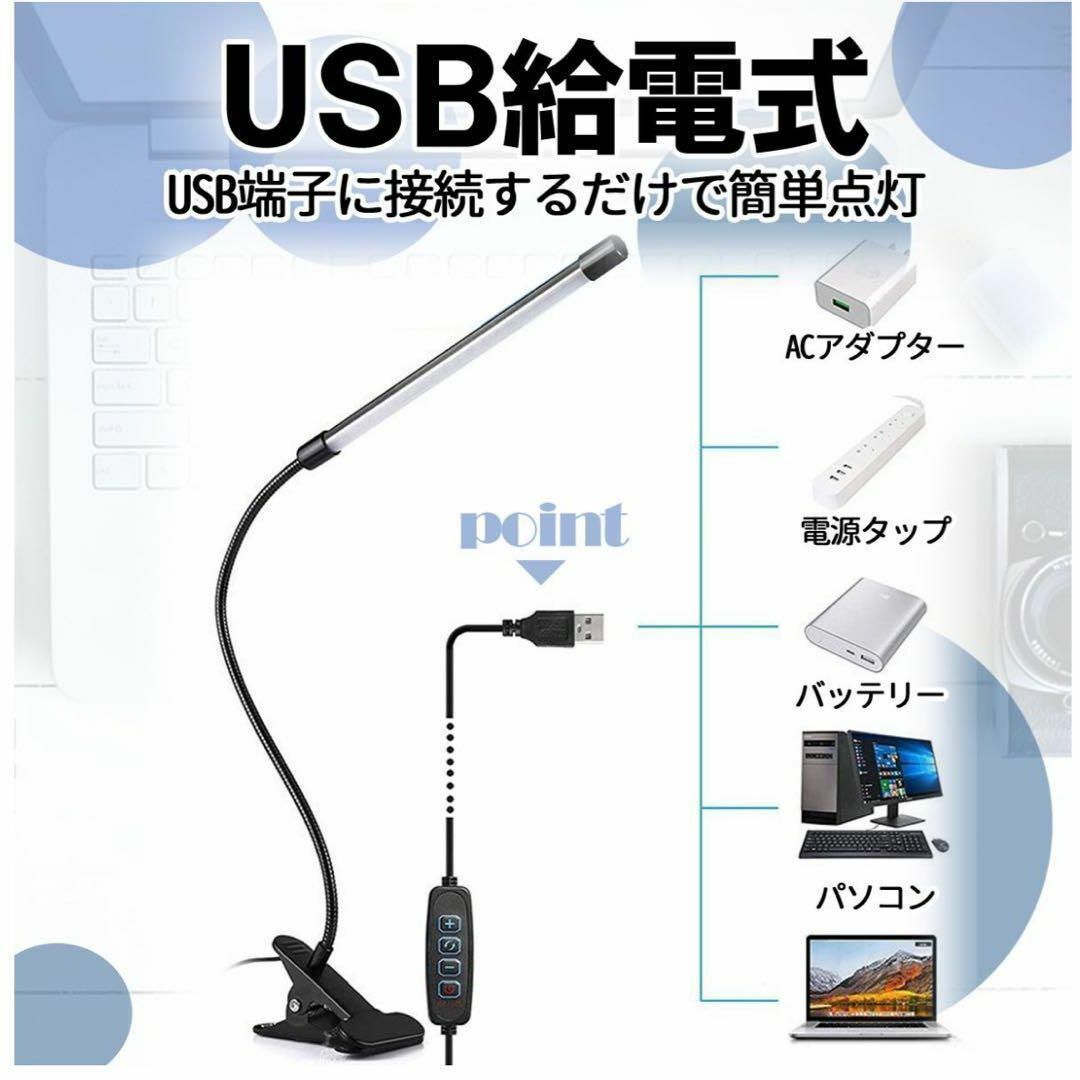 USB給電式
USB端子に接続するだけで簡単点灯

point

ACアダプター

電源タップ

バッテリー

パソコン